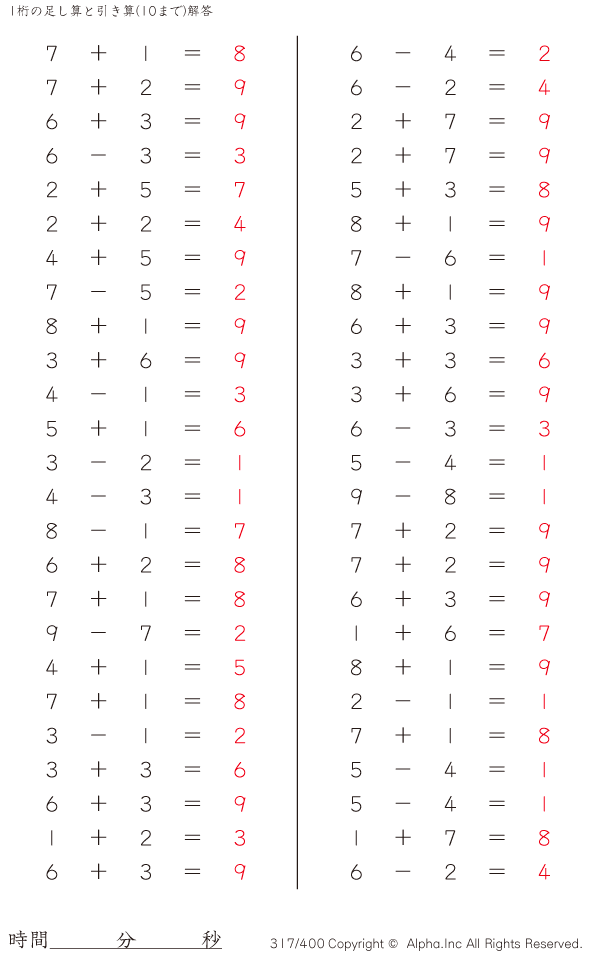 1桁の足し算と引き算(10まで)解答

$7 + 1 = 8$
$7 + 2 = 9$
$6 + 3 = 9$
$6 - 3 = 3$
$2 + 5 = 7$
$2 + 2 = 4$
$4 + 5 = 9$
$7 - 5 = 2$
$8 + 1 = 9$
$3 + 6 = 9$
$4 - 1 = 3$
$5 + 1 = 6$
$3 - 2 = 1$
$4 - 3 = 1$
$8 - 1 = 7$
$6 + 2 = 8$
$7 + 1 = 8$
$9 - 7 = 2$
$4 + 1 = 5$
$7 + 1 = 8$
$3 - 1 = 2$
$3 + 3 = 6$
$6 + 3 = 9$
$1 + 2 = 3$
$6 + 3 = 9$

$6 - 4 = 2$
$6 - 2 = 4$
$2 + 7 = 9$
$2 + 7 = 9$
$5 + 3 = 8$
$8 + 1 = 9$
$7 - 6 = 1$
$8 + 1 = 9$
$6 + 3 = 9$
$3 + 3 = 6$
$3 + 6 = 9$
$6 - 3 = 3$
$5 - 4 = 1$
$9 - 8 = 1$
$7 + 2 = 9$
$7 + 2 = 9$
$6 + 3 = 9$
$1 + 6 = 7$
$8 + 1 = 9$
$2 - 1 = 1$
$7 + 1 = 8$
$5 - 4 = 1$
$5 - 4 = 1$
$1 + 7 = 8$
$6 - 2 = 4$

時間 分 秒

317/400 Copyright © Alpha.Inc All Rights Reserved.